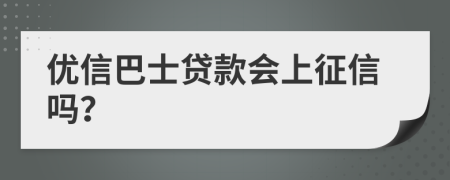 优信巴士贷款会上征信吗?